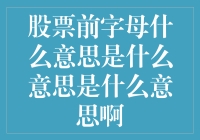 股票前字母什么意思是什么意思是什么意思啊